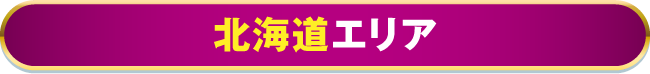 北海道エリア